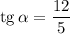 $\operatorname{tg} \alpha = \frac{12}{5}$